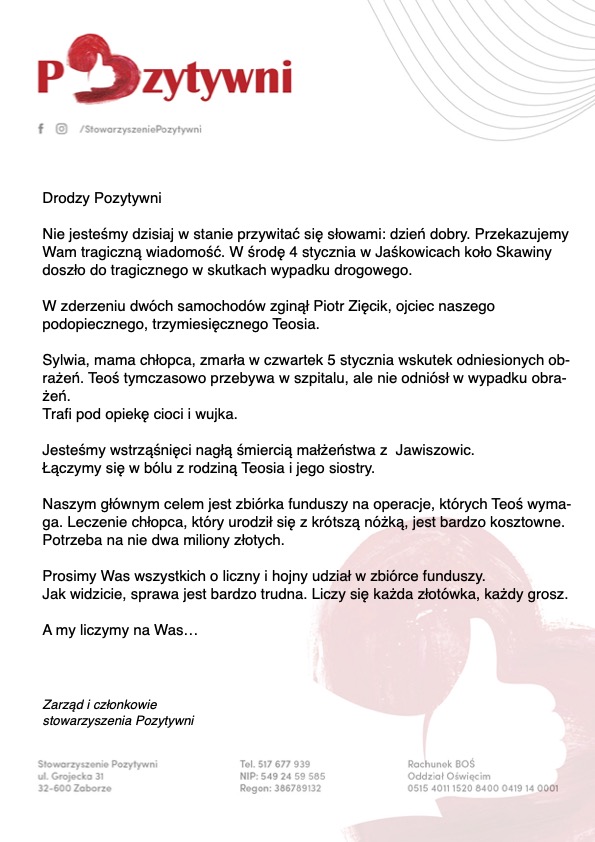 Pozytywni

/StowarzyszeniePozytywni

Drodzy Pozytywni

Nie jesteśmy dzisiaj w stanie przywitać się słowami: dzień dobry. Przekazujemy Wam tragiczną wiadomość. W środę 4 stycznia w Jaśkowicach koło Skawiny doszło do tragicznego w skutkach wypadku drogowego.

W zderzeniu dwóch samochodów zginął Piotr Zięcik, ojciec naszego podopiecznego, trzymiesięcznego Teosia.

Sylwia, mama chłopca, zmarła w czwartek 5 stycznia wskutek odniesionych obrażeń. Teoś tymczasowo przebywa w szpitalu, ale nie odniósł w wypadku obrażeń.
Trafi pod opiekę cioci i wujka.

Jesteśmy wstrząśnięci nagłą śmiercią małżeństwa z Jawiszowic.
Łączymy się w bólu z rodziną Teosia i jego siostry.

Naszym głównym celem jest zbiórka funduszy na operacje, których Teoś wymaga. Leczenie chłopca, który urodził się z krótszą nóżką, jest bardzo kosztowne. Potrzeba na nie dwa miliony złotych.

Prosimy Was wszystkich o liczny i hojny udział w zbiórce funduszy.
Jak widzicie, sprawa jest bardzo trudna. Liczy się każda złotówka, każdy grosz.

A my liczymy na Was…

Zarząd i członkowie
stowarzyszenia Pozytywni

Stowarzyszenie Pozytywni
ul. Grojecka 31
32-600 Zaborze

Tel. 517 677 939
NIP: 549 24 59 585
Regon: 386789132

Rachunek BOŚ
Oddział Oświęcim
0515 4011 1520 8400 0419 14 0001